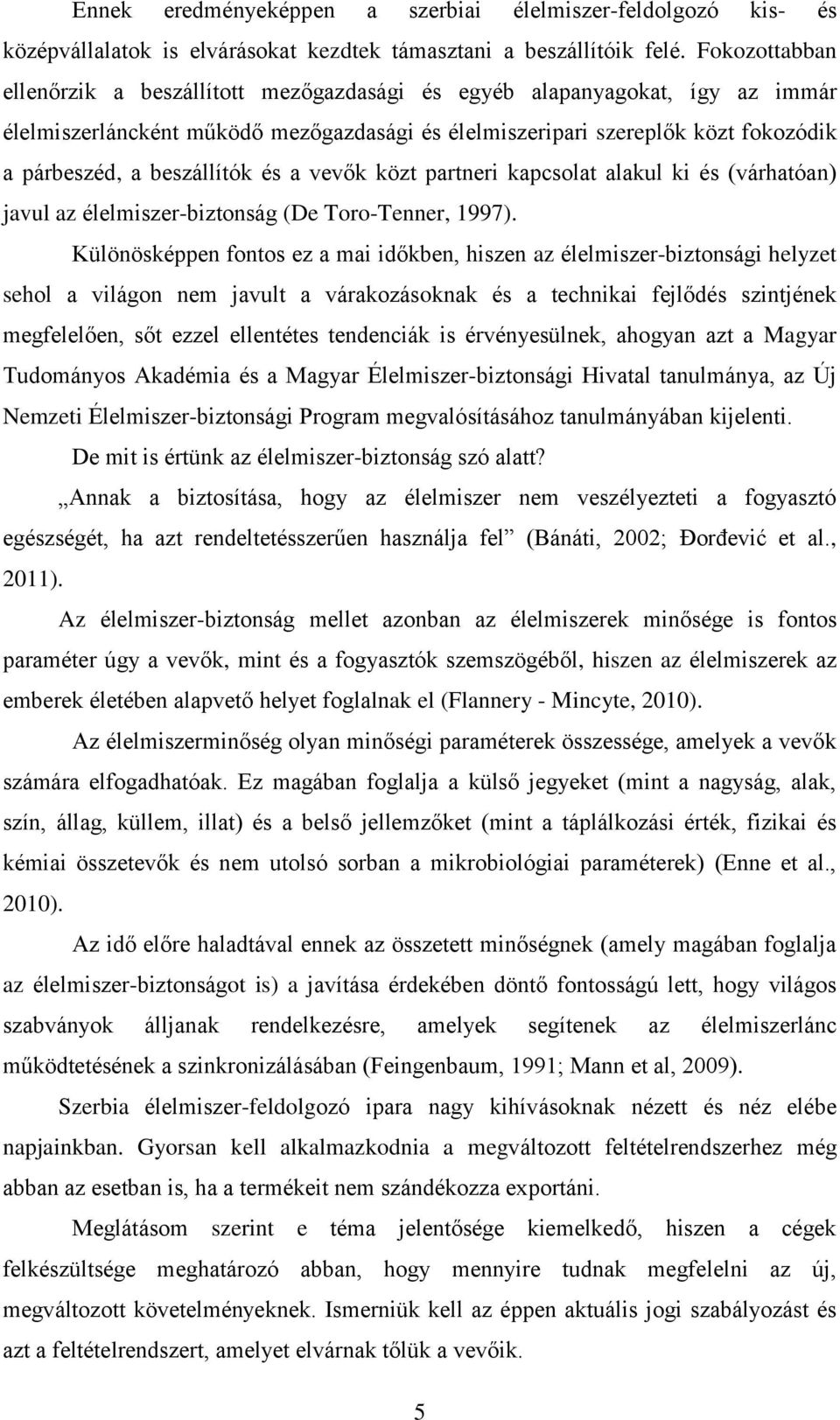 Ennek eredményeképpen a szerbiai élelmiszer-feldolgozó kis- és középvállalatok is elvárásokat kezdtek támasztani a beszállítóik felé. Fokozottabban ellenőrzik a beszállított mezőgazdasági és egyéb alapanyagokat, így az immár élelmiszerláncként működő mezőgazdasági és élelmiszeripari szereplők közt fokozódik a párbeszéd, a beszállítók és a vevők közt partneri kapcsolat alakul ki és (várhatóan) javul az élelmiszer-biztonság (De Toro-Tenner, 1997).

Különösképpen fontos ez a mai időkben, hiszen az élelmiszer-biztonsági helyzet sehol a világon nem javult a várakozásoknak és a technikai fejlődés szintjének megfelelően, sőt ezzel ellentétes tendenciák is érvényesülnek, ahogyan azt a Magyar Tudományos Akadémia és a Magyar Élelmiszer-biztonsági Hivatal tanulmánya, az Új Nemzeti Élelmiszer-biztonsági Program megvalósításához tanulmányában kijelenti.

De mit is értünk az élelmiszer-biztonság szó alatt?

„Annak a biztosítása, hogy az élelmiszer nem veszélyezteti a fogyasztó egészségét, ha azt rendeltetésszerűen használja fel” (Bánáti, 2002; Đorđević et al., 2011).

Az élelmiszer-biztonság mellet azonban az élelmiszerek minősége is fontos paraméter úgy a vevők, mint és a fogyasztók szemszögéből, hiszen az élelmiszerek az emberek életében alapvető helyet foglalnak el (Flannery - Mincyte, 2010).

Az élelmiszerminőség olyan minőségi paraméterek összessége, amelyek a vevők számára elfogadhatóak. Ez magában foglalja a külső jegyeket (mint a nagyság, alak, szín, állag, küllem, illat) és a belső jellemzőket (mint a táplálkozási érték, fizikai és kémiai összetevők és nem utolsó sorban a mikrobiológiai paraméterek) (Enne et al., 2010).

Az idő előre haladtával ennek az összetett minőségnek (amely magában foglalja az élelmiszer-biztonságot is) a javítása érdekében döntő fontosságú lett, hogy világos szabványok álljanak rendelkezésre, amelyek segítenek az élelmiszerlánc működtetésének a szinkronizálásában (Feingenbaum, 1991; Mann et al, 2009).

Szerbia élelmiszer-feldolgozó ipara nagy kihívásoknak nézett és néz elébe napjainkban. Gyorsan kell alkalmazkodnia a megváltozott feltételrendszerhez még abban az esetban is, ha a termékeit nem szándékozza exportáni.

Meglátásom szerint e téma jelentősége kiemelkedő, hiszen a cégek felkészültsége meghatározó abban, hogy mennyire tudnak megfelelni az új, megváltozott követelményeknek. Ismerniük kell az éppen aktuális jogi szabályozást és azt a feltételrendszert, amelyet elvárnak tőlük a vevőik.

5